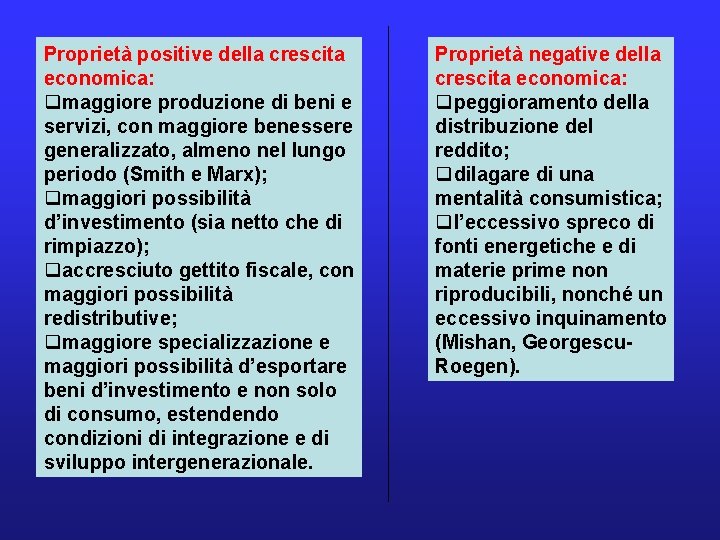 Proprietà positive della crescita economica:
❑maggiore produzione di beni e servizi, con maggiore benessere generalizzato, almeno nel lungo periodo (Smith e Marx);
❑maggiori possibilità d'investimento (sia netto che di rimpiazzo);
❑accresciuto gettito fiscale, con maggiori possibilità redistributive;
❑maggiore specializzazione e maggiori possibilità d'esportare beni d'investimento e non solo di consumo, estendendo condizioni di integrazione e di sviluppo intergenerazionale.

Proprietà negative della crescita economica:
❑peggioramento della distribuzione del reddito;
❑dilagare di una mentalità consumistica;
❑l'eccessivo spreco di fonti energetiche e di materie prime non riproducibili, nonché un eccessivo inquinamento (Mishan, Georgescu-Roegen).